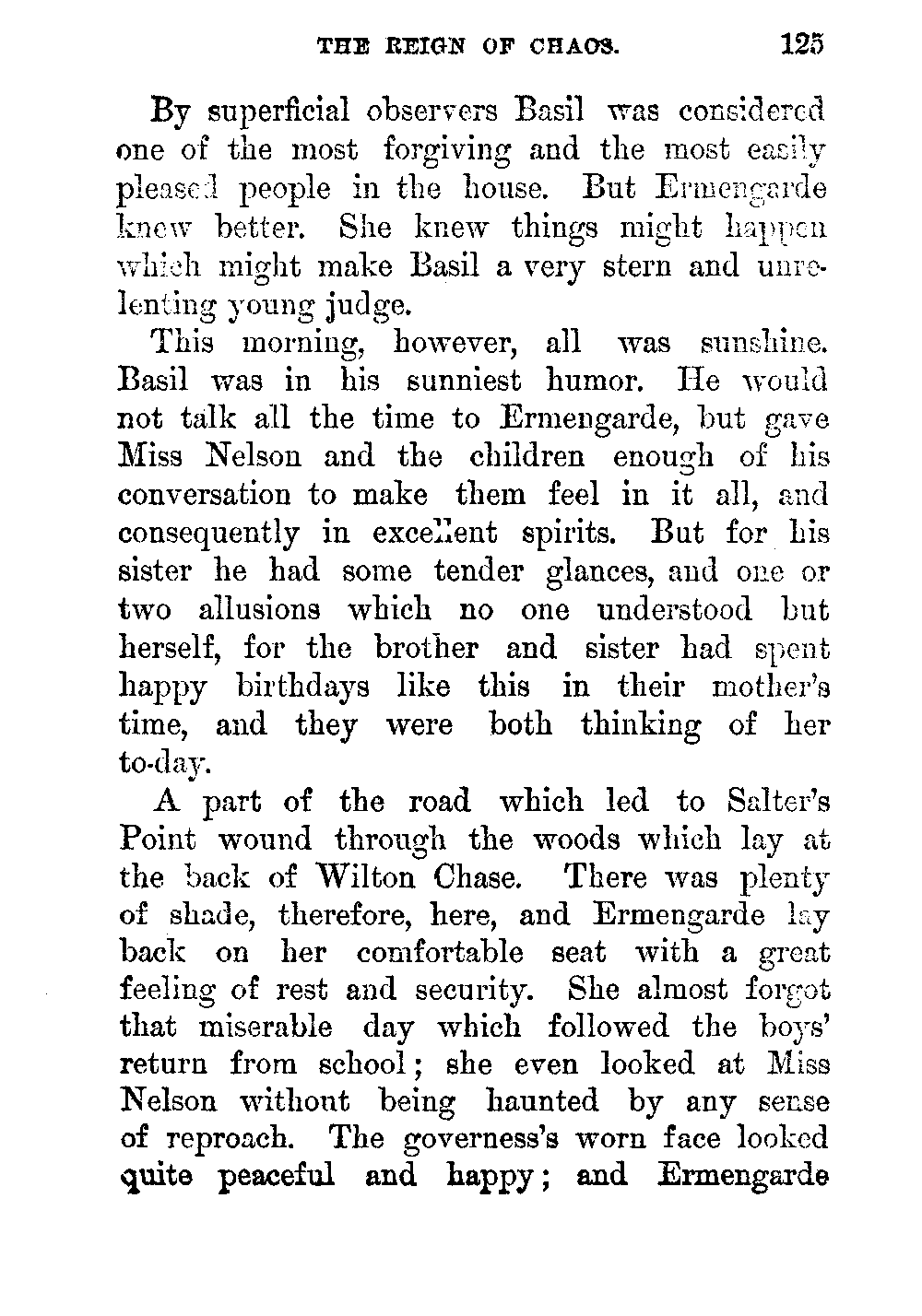 THE REIGN OF CHAOS. 125

By superficial observers Basil was considered one of the most forgiving and the most easily pleased people in the house. But Ermengarde knew better. She knew things might happen which might make Basil a very stern and unrelenting young judge.

This morning, however, all was sunshine. Basil was in his sunniest humor. He would not talk all the time to Ermengarde, but gave Miss Nelson and the children enough of his conversation to make them feel in it all, and consequently in excellent spirits. But for his sister he had some tender glances, and one or two allusions which no one understood but herself, for the brother and sister had spent happy birthdays like this in their mother's time, and they were both thinking of her to-day.

A part of the road which led to Salter's Point wound through the woods which lay at the back of Wilton Chase. There was plenty of shade, therefore, here, and Ermengarde lay back on her comfortable seat with a great feeling of rest and security. She almost forgot that miserable day which followed the boys' return from school; she even looked at Miss Nelson without being haunted by any sense of reproach. The governess's worn face looked quite peaceful and happy; and Ermengarde